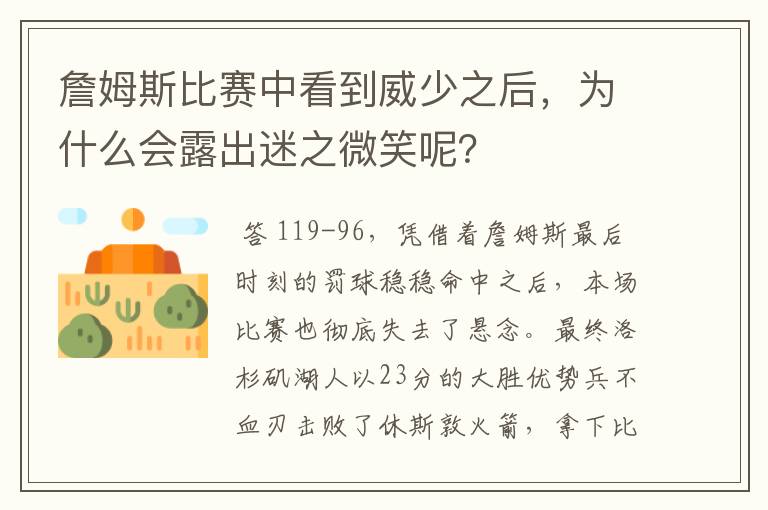 詹姆斯比赛中看到威少之后，为什么会露出迷之微笑呢?

答 119-96，凭借着詹姆斯最后时刻的罚球稳稳命中之后，本场比赛也彻底失去了悬念。最终洛杉矶湖人以23分的大胜优势兵不血刃击败了休斯敦火箭，拿下比